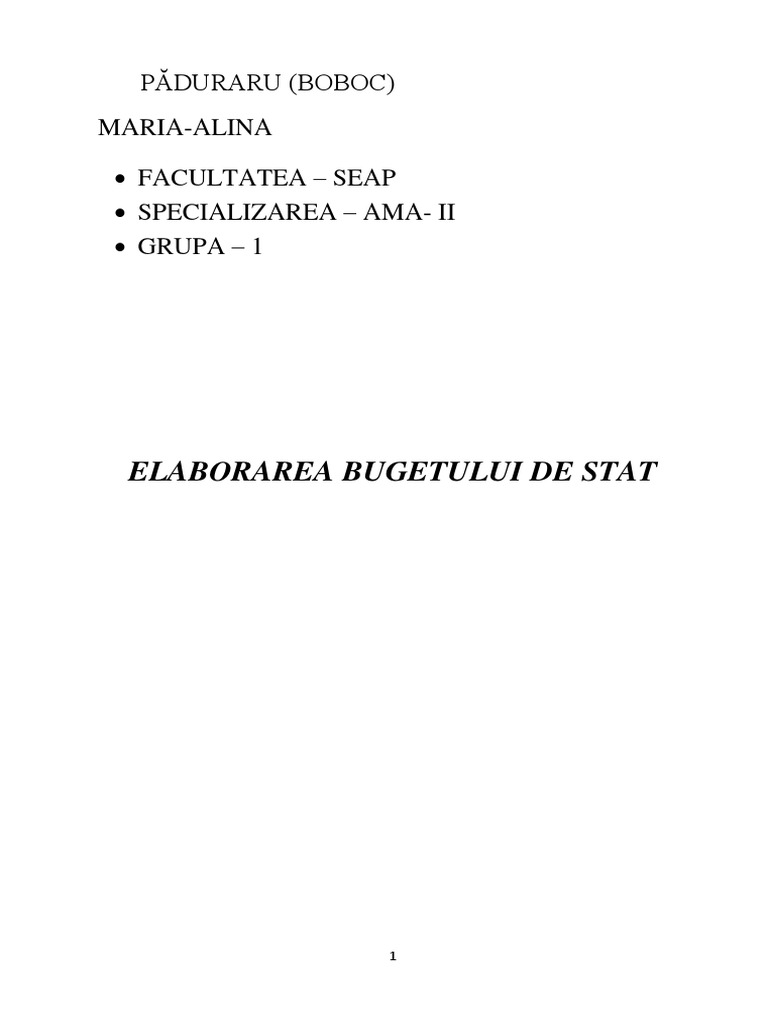 PĂDURARU (BOBOC)

MARIA-ALINA

• FACULTATEA – SEAP
• SPECIALIZAREA – AMA- II
• GRUPA – 1

ELABORAREA BUGETULUI DE STAT

1